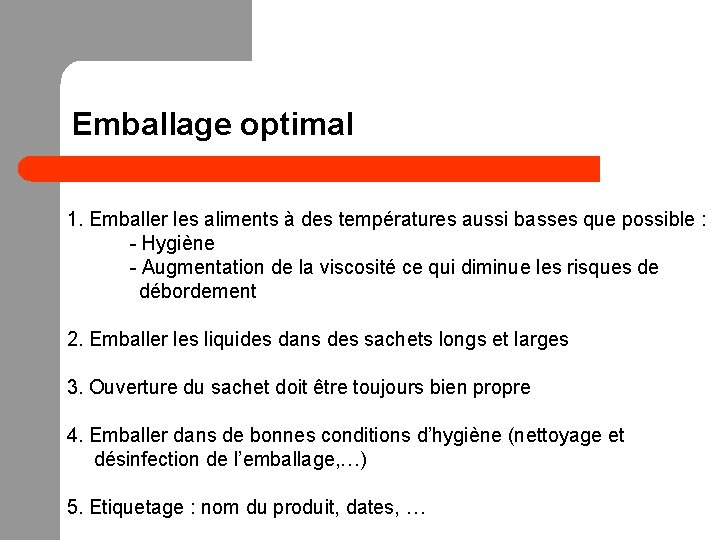 Emballage optimal

1. Emballer les aliments à des températures aussi basses que possible :
- Hygiène
- Augmentation de la viscosité ce qui diminue les risques de débordement

2. Emballer les liquides dans des sachets longs et larges

3. Ouverture du sachet doit être toujours bien propre

4. Emballer dans de bonnes conditions d'hygiène (nettoyage et désinfection de l'emballage,…)

5. Etiquetage : nom du produit, dates, …